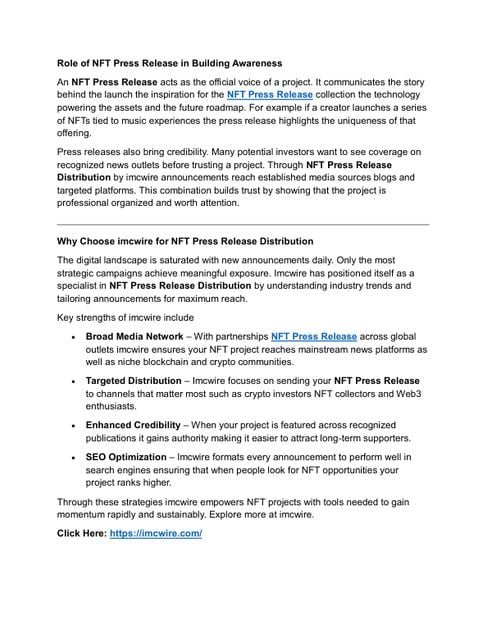 Role of NFT Press Release in Building Awareness

An NFT Press Release acts as the official voice of a project. It communicates the story behind the launch the inspiration for the NFT Press Release collection the technology powering the assets and the future roadmap. For example if a creator launches a series of NFTs tied to music experiences the press release highlights the uniqueness of that offering.

Press releases also bring credibility. Many potential investors want to see coverage on recognized news outlets before trusting a project. Through NFT Press Release Distribution by imcwire announcements reach established media sources blogs and targeted platforms. This combination builds trust by showing that the project is professional organized and worth attention.

Why Choose imcwire for NFT Press Release Distribution

The digital landscape is saturated with new announcements daily. Only the most strategic campaigns achieve meaningful exposure. Imcwire has positioned itself as a specialist in NFT Press Release Distribution by understanding industry trends and tailoring announcements for maximum reach.

Key strengths of imcwire include

• Broad Media Network – With partnerships NFT Press Release across global outlets imcwire ensures your NFT project reaches mainstream news platforms as well as niche blockchain and crypto communities.

• Targeted Distribution – Imcwire focuses on sending your NFT Press Release to channels that matter most such as crypto investors NFT collectors and Web3 enthusiasts.

• Enhanced Credibility – When your project is featured across recognized publications it gains authority making it easier to attract long-term supporters.

• SEO Optimization – Imcwire formats every announcement to perform well in search engines ensuring that when people look for NFT opportunities your project ranks higher.

Through these strategies imcwire empowers NFT projects with tools needed to gain momentum rapidly and sustainably. Explore more at imcwire.

Click Here: https://imcwire.com/